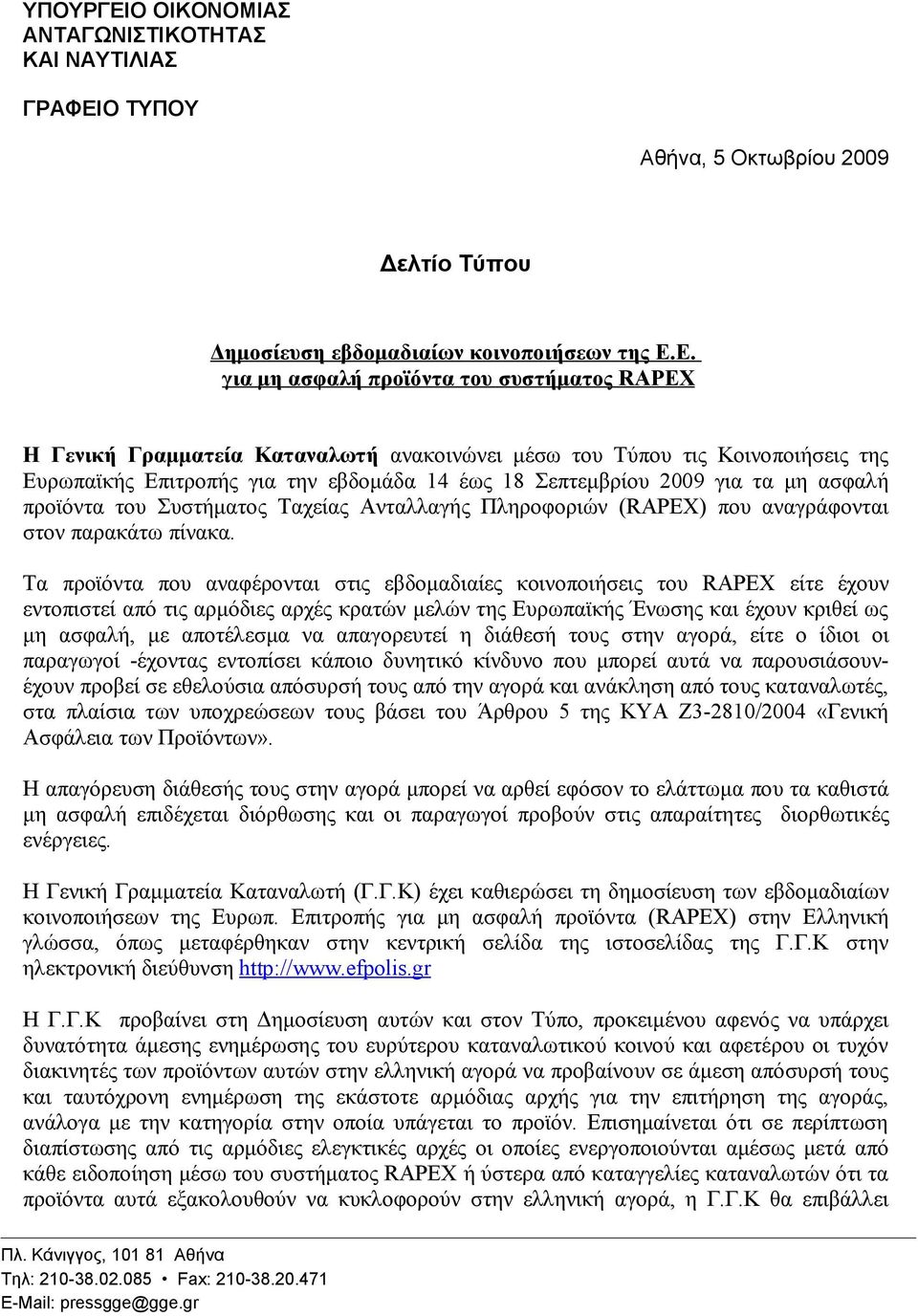 ΥΠΟΥΡΓΕΙΟ ΟΙΚΟΝΟΜΙΑΣ
ΑΝΤΑΓΩΝΙΣΤΙΚΟΤΗΤΑΣ
ΚΑΙ ΝΑΥΤΙΛΙΑΣ

ΓΡΑΦΕΙΟ ΤΥΠΟΥ

Αθήνα, 5 Οκτωβρίου 2009

Δελτίο Τύπου

Δημοσίευση εβδομαδιαίων κοινοποιήσεων της Ε.Ε.
για μη ασφαλή προϊόντα του συστήματος RAPEX

Η Γενική Γραμματεία Καταναλωτή ανακοινώνει μέσω του Τύπου τις Κοινοποιήσεις της Ευρωπαϊκής Επιτροπής για την εβδομάδα 14 έως 18 Σεπτεμβρίου 2009 για τα μη ασφαλή προϊόντα του Συστήματος Ταχείας Ανταλλαγής Πληροφοριών (RAPEX) που αναγράφονται στον παρακάτω πίνακα.

Τα προϊόντα που αναφέρονται στις εβδομαδιαίες κοινοποιήσεις του RAPEX είτε έχουν εντοπιστεί από τις αρμόδιες αρχές κρατών μελών της Ευρωπαϊκής Ένωσης και έχουν κριθεί ως μη ασφαλή, με αποτέλεσμα να απαγορευτεί η διάθεσή τους στην αγορά, είτε ο ίδιοι οι παραγωγοί -έχοντας εντοπίσει κάποιο δυνητικό κίνδυνο που μπορεί αυτά να παρουσιάσουν- έχουν προβεί σε εθελούσια απόσυρσή τους από την αγορά και ανάκληση από τους καταναλωτές, στα πλαίσια των υποχρεώσεων τους βάσει του Άρθρου 5 της ΚΥΑ Ζ3-2810/2004 «Γενική Ασφάλεια των Προϊόντων».

Η απαγόρευση διάθεσής τους στην αγορά μπορεί να αρθεί εφόσον το ελάττωμα που τα καθιστά μη ασφαλή επιδέχεται διόρθωσης και οι παραγωγοί προβούν στις απαραίτητες διορθωτικές ενέργειες.

Η Γενική Γραμματεία Καταναλωτή (Γ.Γ.Κ) έχει καθιερώσει τη δημοσίευση των εβδομαδιαίων κοινοποιήσεων της Ευρωπ. Επιτροπής για μη ασφαλή προϊόντα (RAPEX) στην Ελληνική γλώσσα, όπως μεταφέρθηκαν στην κεντρική σελίδα της ιστοσελίδας της Γ.Γ.Κ στην ηλεκτρονική διεύθυνση http://www.efpolis.gr

Η Γ.Γ.Κ προβαίνει στη Δημοσίευση αυτών και στον Τύπο, προκειμένου αφενός να υπάρχει δυνατότητα άμεσης ενημέρωσης του ευρύτερου καταναλωτικού κοινού και αφετέρου οι τυχόν διακινητές των προϊόντων αυτών στην ελληνική αγορά να προβαίνουν σε άμεση απόσυρσή τους και ταυτόχρονη ενημέρωση της εκάστοτε αρμόδιας αρχής για την επιτήρηση της αγοράς, ανάλογα με την κατηγορία στην οποία υπάγεται το προϊόν. Επισημαίνεται ότι σε περίπτωση διαπίστωσης από τις αρμόδιες ελεγκτικές αρχές οι οποίες ενεργοποιούνται αμέσως μετά από κάθε ειδοποίηση μέσω του συστήματος RAPEX ή ύστερα από καταγγελίες καταναλωτών ότι τα προϊόντα αυτά εξακολουθούν να κυκλοφορούν στην ελληνική αγορά, η Γ.Γ.Κ θα επιβάλλει

Πλ. Κάνιγγος, 101 81 Αθήνα
Τηλ: 210-38.02.085 • Fax: 210-38.20.471
E-Mail: pressgge@gge.gr